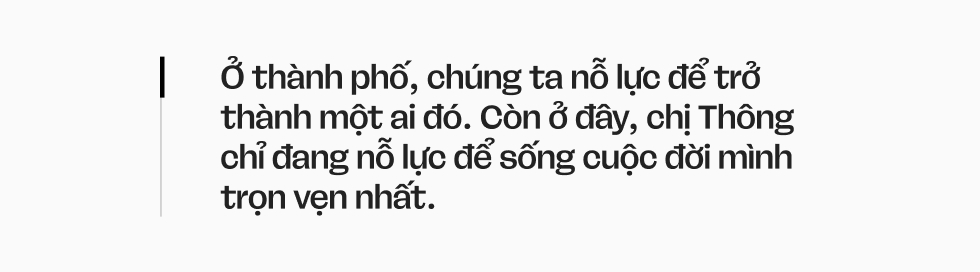 Ở thành phố, chúng ta nỗ lực để trở thành một ai đó. Còn ở đây, chị Thông chỉ đang nỗ lực để sống cuộc đời mình trọn vẹn nhất.